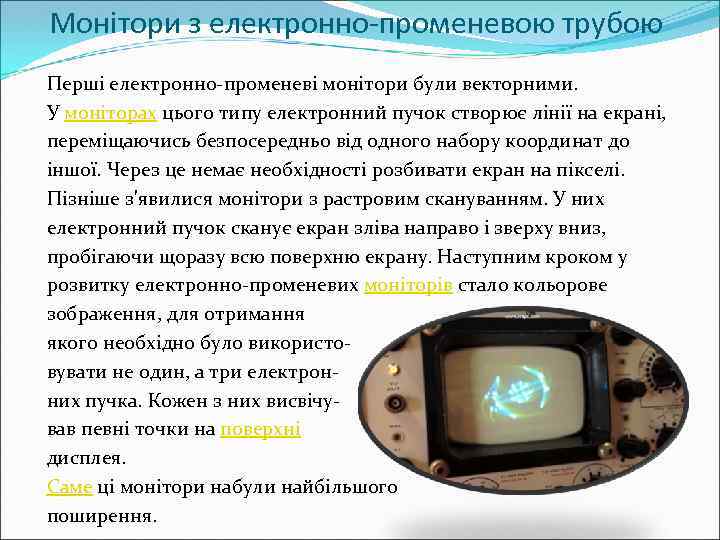 Монітори з електронно-променевою трубою

Перші електронно-променеві монітори були векторними. У моніторах цього типу електронний пучок створює лінії на екрані, переміщаючись безпосередньо від одного набору координат до іншої. Через це немає необхідності розбивати екран на пікселі. Пізніше з'явилися монітори з растровим скануванням. У них електронний пучок сканує екран зліва направо і зверху вниз, пробігаючи щоразу всю поверхню екрану. Наступним кроком у розвитку електронно-променевих моніторів стало кольорове зображення, для отримання якого необхідно було використовувати не один, а три електронних пучка. Кожен з них висвічував певні точки на поверхні дисплея.
Саме ці монітори набули найбільшого поширення.